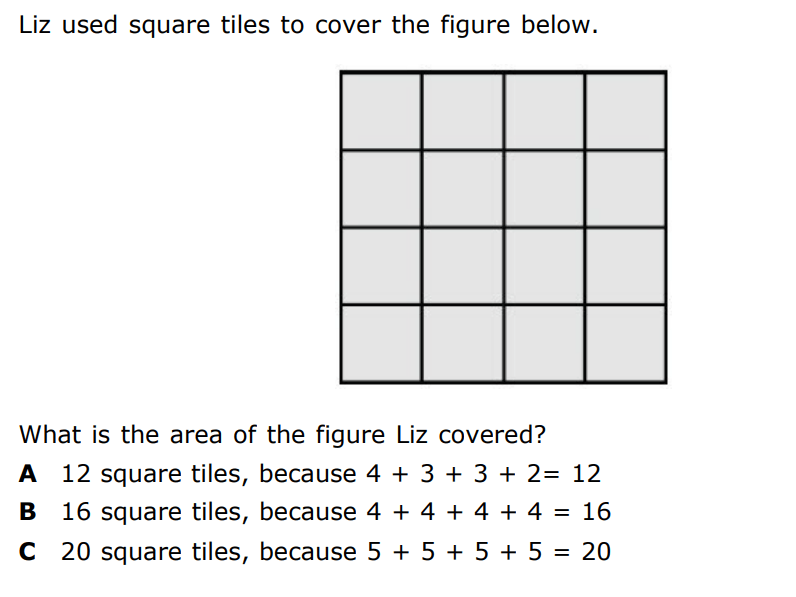 Liz used square tiles to cover the figure below.

What is the area of the figure Liz covered?

A 12 square tiles, because $4 + 3 + 3 + 2= 12$

B 16 square tiles, because $4 + 4 + 4 + 4 = 16$

C 20 square tiles, because $5 + 5 + 5 + 5 = 20$